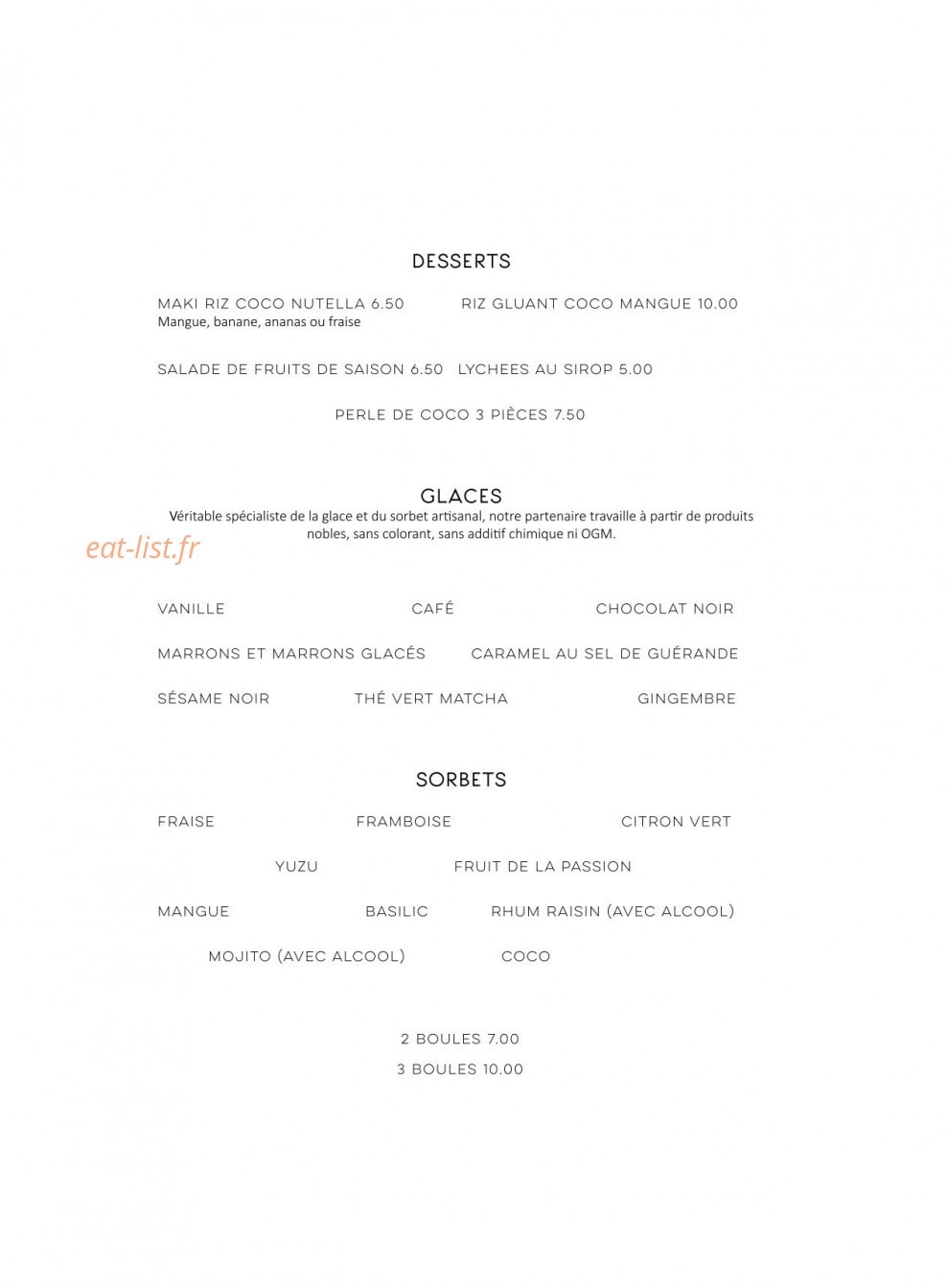 DESSERTS

MAKI RIZ COCO NUTELLA 6.50
Mangue, banane, ananas ou fraise

RIZ GLUANT COCO MANGUE 10.00

SALADE DE FRUITS DE SAISON 6.50

LYCHEES AU SIROP 5.00

PERLE DE COCO 3 PIÈCES 7.50

GLACES

Véritable spécialiste de la glace et du sorbet artisanal, notre partenaire travaille à partir de produits nobles, sans colorant, sans additif chimique ni OGM.

VANILLE

CAFÉ

CHOCOLAT NOIR

MARRONS ET MARRONS GLACÉS

CARAMEL AU SEL DE GUÉRANDE

SÉSAME NOIR

THÉ VERT MATCHA

GINGEMBRE

SORBETS

FRAISE

FRAMBOISE

CITRON VERT

YUZU

FRUIT DE LA PASSION

MANGUE

BASILIC

RHUM RAISIN (AVEC ALCOOL)

MOJITO (AVEC ALCOOL)

COCO

2 BOULES 7.00
3 BOULES 10.00

eat-list.fr